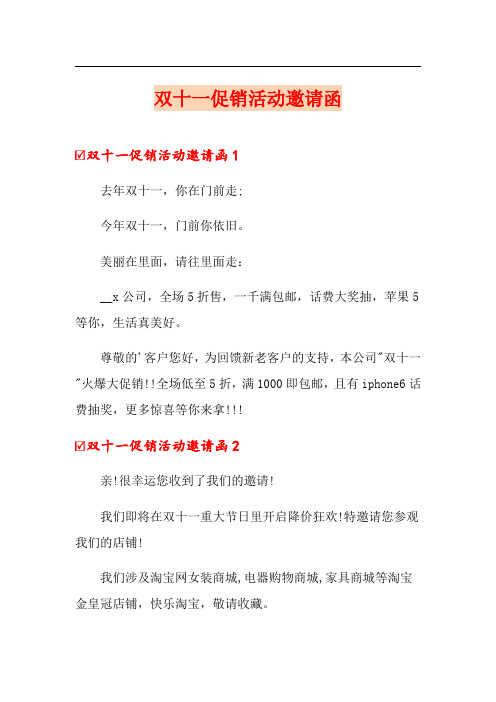 双十一促销活动邀请函

☑双十一促销活动邀请函1

去年双十一，你在门前走;

今年双十一，门前你依旧。

美丽在里面，请往里面走：

__x公司，全场5折售，一千满包邮，话费大奖抽，苹果5等你，生活真美好。

尊敬的'客户您好，为回馈新老客户的支持，本公司"双十一"火爆大促销!!全场低至5折，满1000即包邮，且有iphone6话费抽奖，更多惊喜等你来拿!!!

☑双十一促销活动邀请函2

亲!很幸运您收到了我们的邀请!

我们即将在双十一重大节日里开启降价狂欢!特邀请您参观我们的店铺!

我们涉及淘宝网女装商城,电器购物商城,家具商城等淘宝金皇冠店铺，快乐淘宝，敬请收藏。